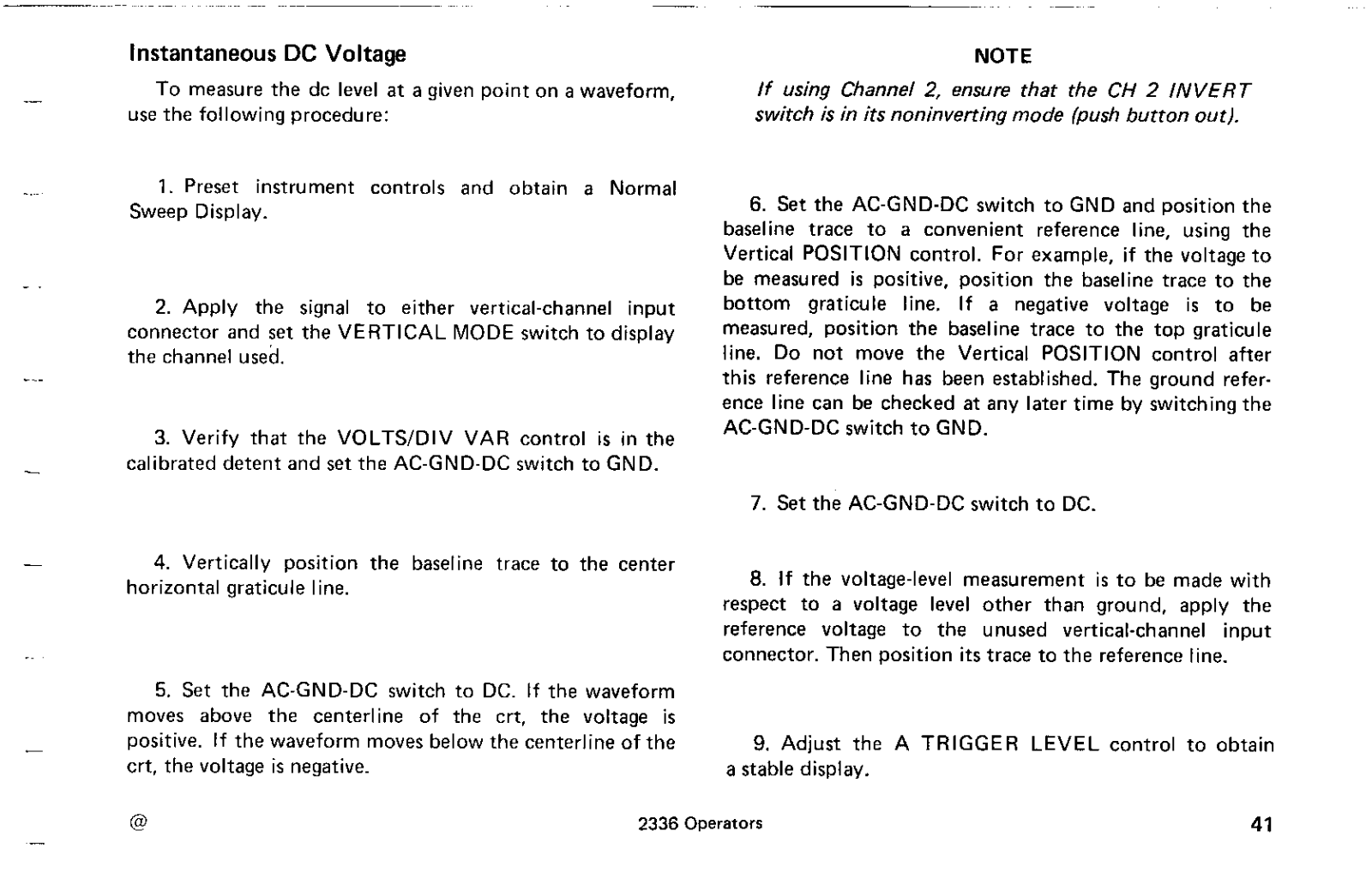 Instantaneous DC Voltage

To measure the dc level at a given point on a waveform, use the following procedure:

1. Preset instrument controls and obtain a Normal Sweep Display.

2. Apply the signal to either vertical-channel input connector and set the VERTICAL MODE switch to display the channel used.

3. Verify that the VOLTS/DIV VAR control is in the calibrated detent and set the AC-GND-DC switch to GND.

4. Vertically position the baseline trace to the center horizontal graticule line.

5. Set the AC-GND-DC switch to DC. If the waveform moves above the centerline of the crt, the voltage is positive. If the waveform moves below the centerline of the crt, the voltage is negative.

NOTE

If using Channel 2, ensure that the CH 2 INVERT switch is in its noninverting mode (push button out).

6. Set the AC-GND-DC switch to GND and position the baseline trace to a convenient reference line, using the Vertical POSITION control. For example, if the voltage to be measured is positive, position the baseline trace to the bottom graticule line. If a negative voltage is to be measured, position the baseline trace to the top graticule line. Do not move the Vertical POSITION control after this reference line has been established. The ground reference line can be checked at any later time by switching the AC-GND-DC switch to GND.

7. Set the AC-GND-DC switch to DC.

8. If the voltage-level measurement is to be made with respect to a voltage level other than ground, apply the reference voltage to the unused vertical-channel input connector. Then position its trace to the reference line.

9. Adjust the A TRIGGER LEVEL control to obtain a stable display.

@ 2336 Operators 41